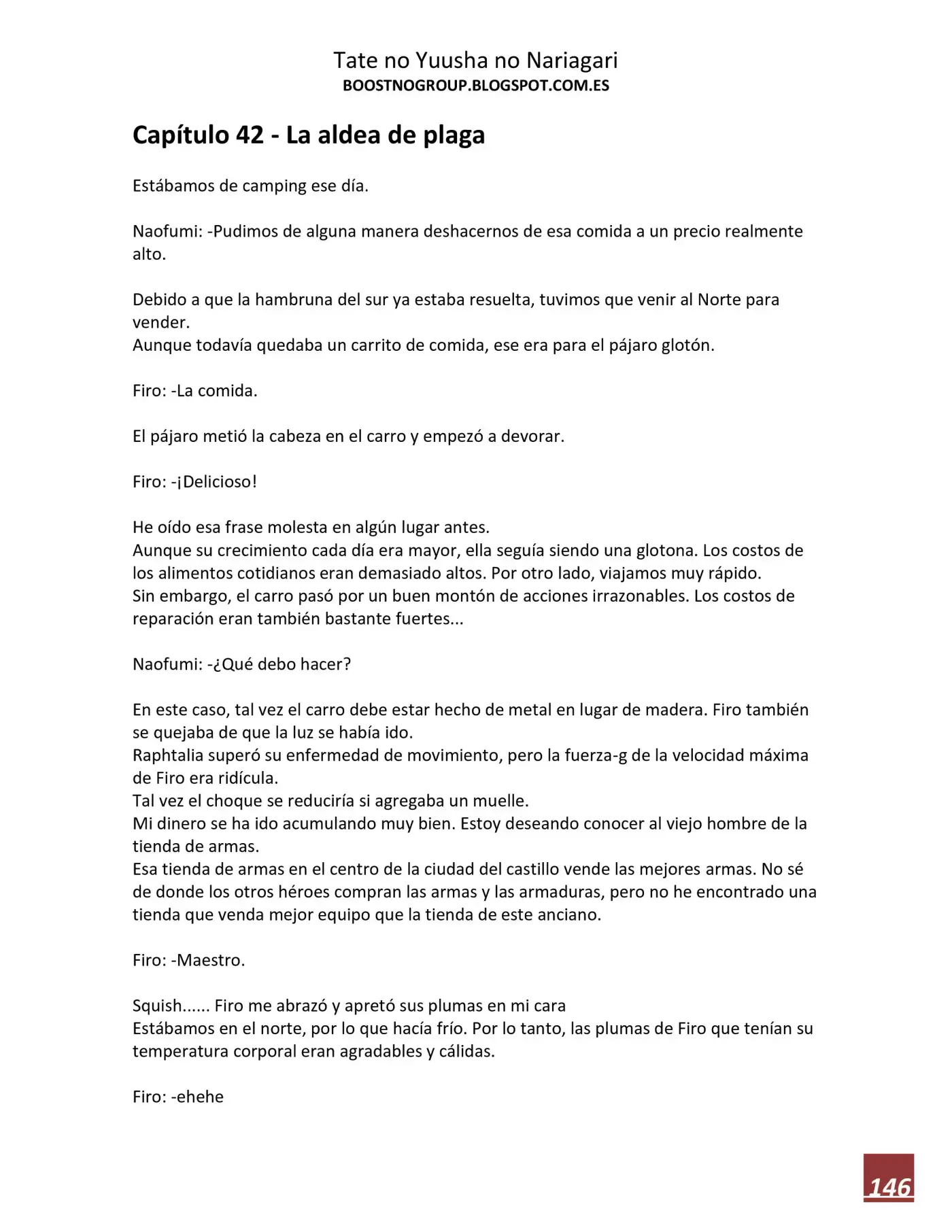 Tate no Yuusha no Nariagari
BOOSTNOGROUP.BLOGSPOT.COM.ES

Capítulo 42 - La aldea de plaga

Estábamos de camping ese día.

Naofumi: -Pudimos de alguna manera deshacernos de esa comida a un precio realmente alto.

Debido a que la hambruna del sur ya estaba resuelta, tuvimos que venir al Norte para vender.
Aunque todavía quedaba un carrito de comida, ese era para el pájaro glotón.

Firo: -La comida.

El pájaro metió la cabeza en el carro y empezó a devorar.

Firo: -¡Delicioso!

He oído esa frase molesta en algún lugar antes.
Aunque su crecimiento cada día era mayor, ella seguía siendo una glotona. Los costos de los alimentos cotidianos eran demasiado altos. Por otro lado, viajamos muy rápido.
Sin embargo, el carro pasó por un buen montón de acciones irrazonables. Los costos de reparación eran también bastante fuertes...

Naofumi: -¿Qué debo hacer?

En este caso, tal vez el carro debe estar hecho de metal en lugar de madera. Firo también se quejaba de que la luz se había ido.
Raphtalia superó su enfermedad de movimiento, pero la fuerza-g de la velocidad máxima de Firo era ridícula.
Tal vez el choque se reduciría si agregaba un muelle.
Mi dinero se ha ido acumulando muy bien. Estoy deseando conocer al viejo hombre de la tienda de armas.
Esa tienda de armas en el centro de la ciudad del castillo vende las mejores armas. No sé de donde los otros héroes compran las armas y las armaduras, pero no he encontrado una tienda que venda mejor equipo que la tienda de este anciano.

Firo: -Maestro.

Squish...... Firo me abrazó y apretó sus plumas en mi cara
Estábamos en el norte, por lo que hacía frío. Por lo tanto, las plumas de Firo que tenían su temperatura corporal eran agradables y cálidas.

Firo: -ehehe

146